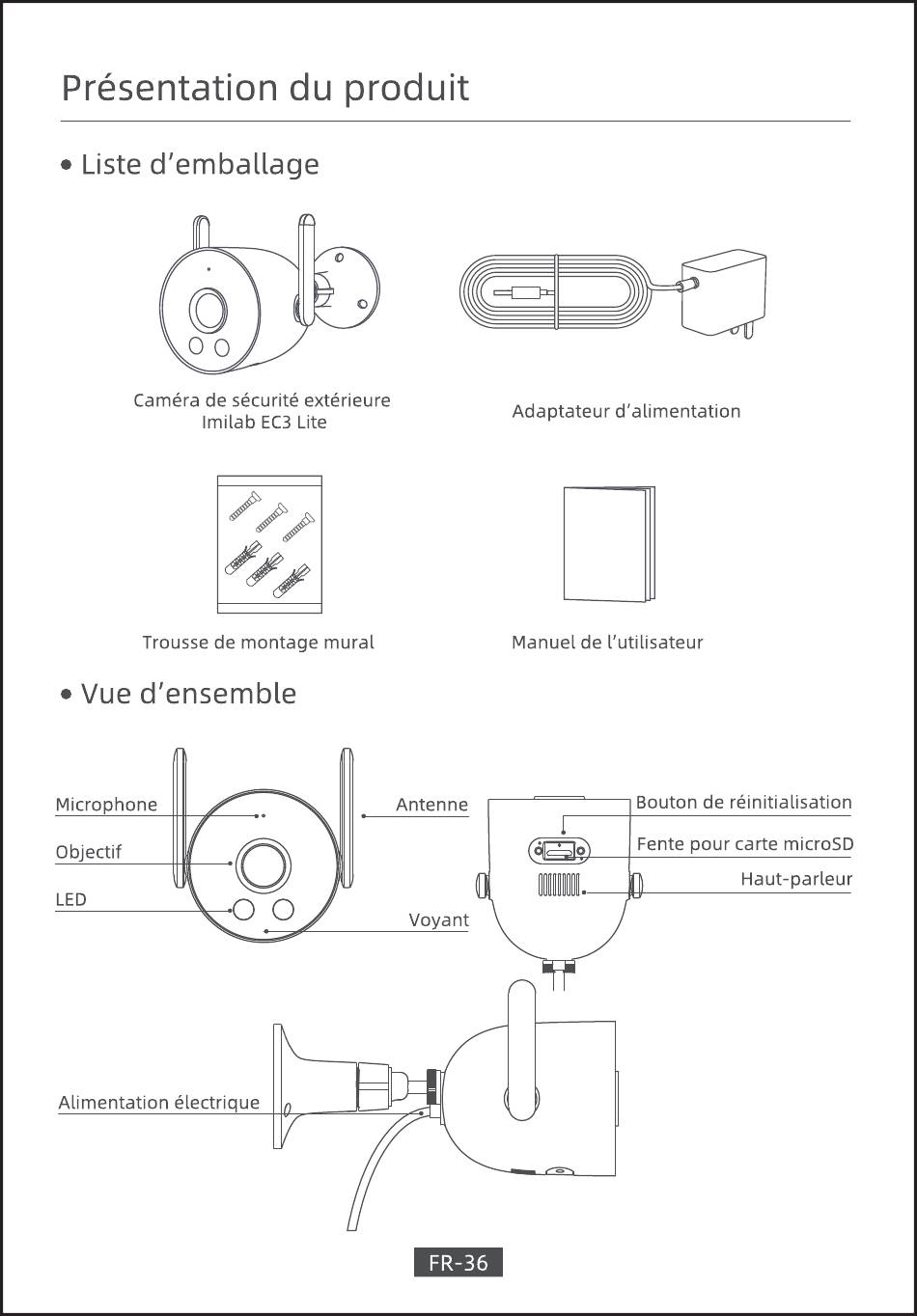 Présentation du produit

• Liste d'emballage

Caméra de sécurité extérieure Imilab EC3 Lite

Adaptateur d'alimentation

Trousse de montage mural

Manuel de l'utilisateur

• Vue d'ensemble

Microphone

Objectif

LED

Antenne

Voyant

Bouton de réinitialisation

Fente pour carte microSD

Haut-parleur

Alimentation électrique

FR-36